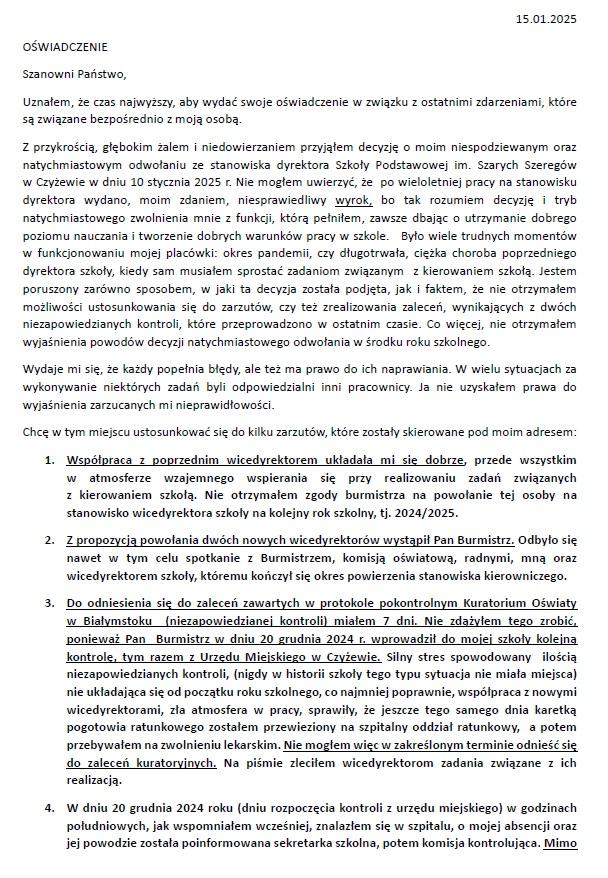 15.01.2025

OŚWIADCZENIE

Szanowni Państwo,

Uznałem, że czas najwyższy, aby wydać swoje oświadczenie w związku z ostatnimi zdarzeniami, które są związane bezpośrednio z moją osobą.

Z przykrością, głębokim żalem i niedowierzaniem przyjąłem decyzję o moim niespodziewanym oraz natychmiastowym odwołaniu ze stanowiska dyrektora Szkoły Podstawowej im. Szarych Szeregów w Czyżewie w dniu 10 stycznia 2025 r. Nie mogłem uwierzyć, że po wieloletniej pracy na stanowisku dyrektora wydano, moim zdaniem, niesprawiedliwy wyrok, bo tak rozumiem decyzję i tryb natychmiastowego zwolnienia mnie z funkcji, którą pełniłem, zawsze dbając o utrzymanie dobrego poziomu nauczania i tworzenie dobrych warunków pracy w szkole. Było wiele trudnych momentów w funkcjonowaniu mojej placówki: okres pandemii, czy długotrwała, ciężka choroba poprzedniego dyrektora szkoły, kiedy sam musiałem sprostać zadaniom związanym z kierowaniem szkołą. Jestem poruszony zarówno sposobem, w jaki ta decyzja została podjęta, jak i faktem, że nie otrzymałem możliwości ustosunkowania się do zarzutów, czy też zrealizowania zaleceń, wynikających z dwóch niezapowiedzianych kontroli, które przeprowadzono w ostatnim czasie. Co więcej, nie otrzymałem wyjaśnienia powodów decyzji natychmiastowego odwołania w środku roku szkolnego.

Wydaje mi się, że każdy popełnia błędy, ale też ma prawo do ich naprawiania. W wielu sytuacjach za wykonywanie niektórych zadań byli odpowiedzialni inni pracownicy. Ja nie uzyskałem prawa do wyjaśnienia zarzucanych mi nieprawidłowości.

Chcę w tym miejscu ustosunkować się do kilku zarzutów, które zostały skierowane pod moim adresem:

1. Współpraca z poprzednim wicedyrektorem układała mi się dobrze, przede wszystkim w atmosferze wzajemnego wspierania się przy realizowaniu zadań związanych z kierowaniem szkołą. Nie otrzymałem zgody burmistrza na powołanie tej osoby na stanowisko wicedyrektora szkoły na kolejny rok szkolny, tj. 2024/2025.

2. Z propozycją powołania dwóch nowych wicedyrektorów wystąpił Pan Burmistrz. Odbyło się nawet w tym celu spotkanie z Burmistrzem, komisją oświatową, radnymi, mną oraz wicedyrektorem szkoły, któremu kończył się okres powierzenia stanowiska kierowniczego.

3. Do odniesienia się do zaleceń zawartych w protokole pokontrolnym Kuratorium Oświaty w Białymstoku (niezapowiedzianej kontroli) miałem 7 dni. Nie zdążyłem tego zrobić, ponieważ Pan Burmistrz w dniu 20 grudnia 2024 r. wprowadził do mojej szkoły kolejną kontrolę, tym razem z Urzędu Miejskiego w Czyżewie. Silny stres spowodowany ilością niezapowiedzianych kontroli, (nigdy w historii szkoły tego typu sytuacja nie miała miejsca) nie układająca się od początku roku szkolnego, co najmniej poprawnie, współpraca z nowymi wicedyrektorami, zła atmosfera w pracy, sprawiły, że jeszcze tego samego dnia karetką pogotowia ratunkowego zostałem przewieziony na szpitalny oddział ratunkowy, a potem przebywałem na zwolnieniu lekarskim. Nie mogłem więc w zakreślonym terminie odnieść się do zaleceń kuratoryjnych. Na piśmie zleciłem wicedyrektorom zadania związane z ich realizacją.

4. W dniu 20 grudnia 2024 roku (dniu rozpoczęcia kontroli z urzędu miejskiego) w godzinach południowych, jak wspomniałem wcześniej, znalazłem się w szpitalu, o mojej absencji oraz jej powodzie została poinformowana sekretarka szkolna, potem komisja kontrolująca. Mimo